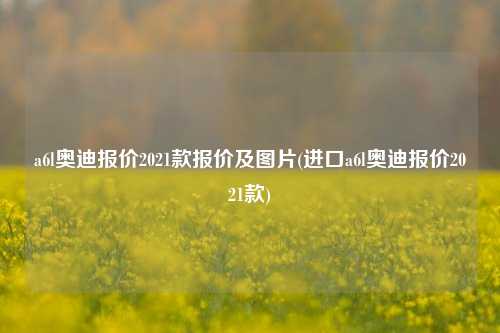 a6l奥迪报价2021款报价及图片(进口a6l奥迪报价2021款)